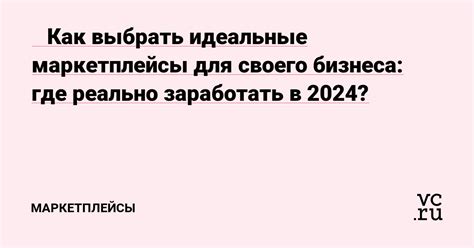 Как выбрать идеальные маркетплейсы для своего бизнеса: где реально заработать в 2024?

МАРКЕТПЛЕЙСЫ

vc.ru